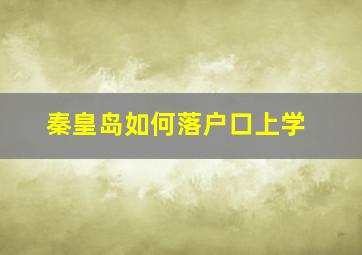 秦皇岛如何落户口上学